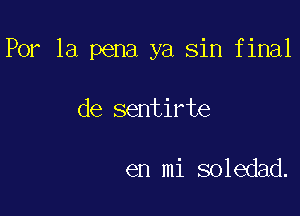 Por la pena ya sin final

de sentirte

en mi soledad.